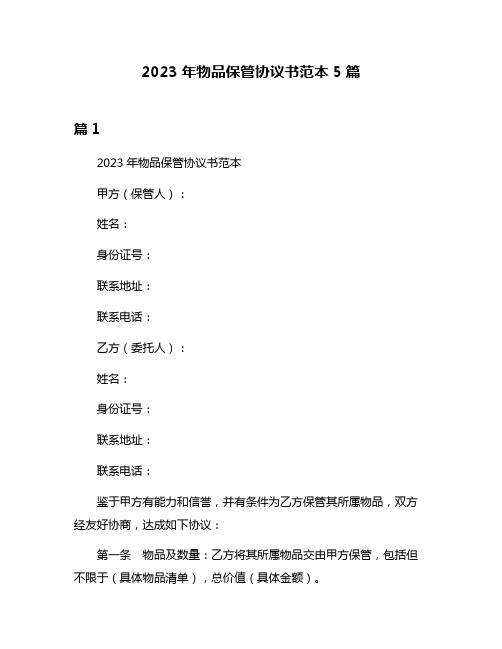 2023 年物品保管协议书范本 5 篇

篇 1

2023 年物品保管协议书范本

甲方（保管人）：

姓名：

身份证号：

联系地址：

联系电话：

乙方（委托人）：

姓名：

身份证号：

联系地址：

联系电话：

鉴于甲方有能力和信誉，并有条件为乙方保管其所属物品，双方经友好协商，达成如下协议：

第一条　物品及数量：乙方将其所属物品交由甲方保管，包括但不限于（具体物品清单），总价值（具体金额）。